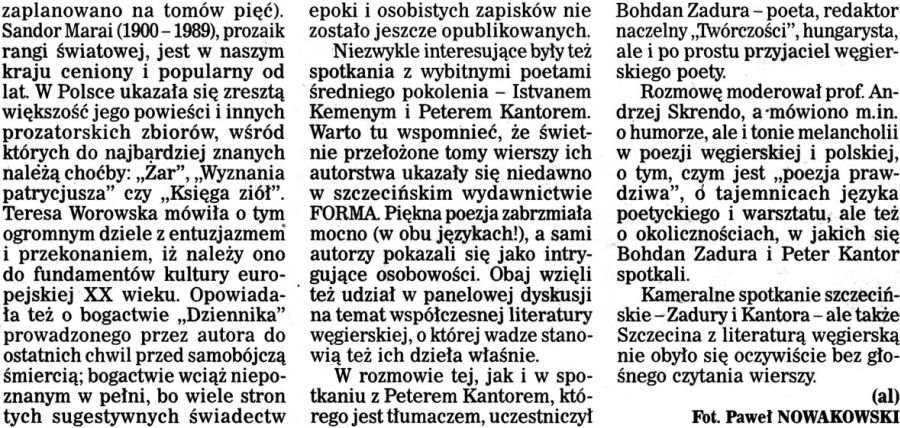 zaplanowano na tomów pięć). Sandor Marai (1900 – 1989), prozaik rangi światowej, jest w naszym kraju ceniony i popularny od lat. W Polsce ukazała się zresztą większość jego powieści i innych prozatorskich zbiorów, wśród których do najbardziej znanych należą choćby: „Żar", „Wyznania patrycjusza" czy „Księga ziół". Teresa Worowska mówiła o tym ogromnym dziele z entuzjazmem i przekonaniem, iż należy ono do fundamentów kultury europejskiej XX wieku. Opowiadała też o bogactwie „Dziennika" prowadzonego przez autora do ostatnich chwil przed samobójczą śmiercią; bogactwie wciąż niepoznanym w pełni, bo wiele stron tych sugestywnych świadectw epoki i osobistych zapisków nie zostało jeszcze opublikowanych.

Niezwykle interesujące były też spotkania z wybitnymi poetami średniego pokolenia – Istvanem Kemenym i Peterem Kantorem. Warto tu wspomnieć, że świetnie przełożone tomy wierszy ich autorstwa ukazały się niedawno w szczecińskim wydawnictwie FORMA. Piękna poezja zabrzmiała mocno (w obu językach!), a sami autorzy pokazali się jako intrygujące osobowości. Obaj wzięli też udział w panelowej dyskusji na temat współczesnej literatury węgierskiej, o której wadze stanowią też ich dzieła właśnie.

W rozmowie tej, jak i w spotkaniu z Peterem Kantorem, którego jest tłumaczem, uczestniczył Bohdan Zadura – poeta, redaktor naczelny „Twórczości", hungarysta, ale i po prostu przyjaciel węgierskiego poety.

Rozmowę moderował prof. Andrzej Skrendo, a mówiono m.in. o humorze, ale i tonie melancholii w poezji węgierskiej i polskiej, o tym, czym jest „poezja prawdziwa", o tajemnicach języka poetyckiego i warsztatu, ale też o okolicznościach, w jakich się Bohdan Zadura i Peter Kantor spotkali.

Kameralne spotkanie szczecińskie – Zadury i Kantora – ale także Szczecina z literaturą węgierską nie obyło się oczywiście bez głośnego czytania wierszy.

(al)

Fot. Paweł NOWAKOWSKI